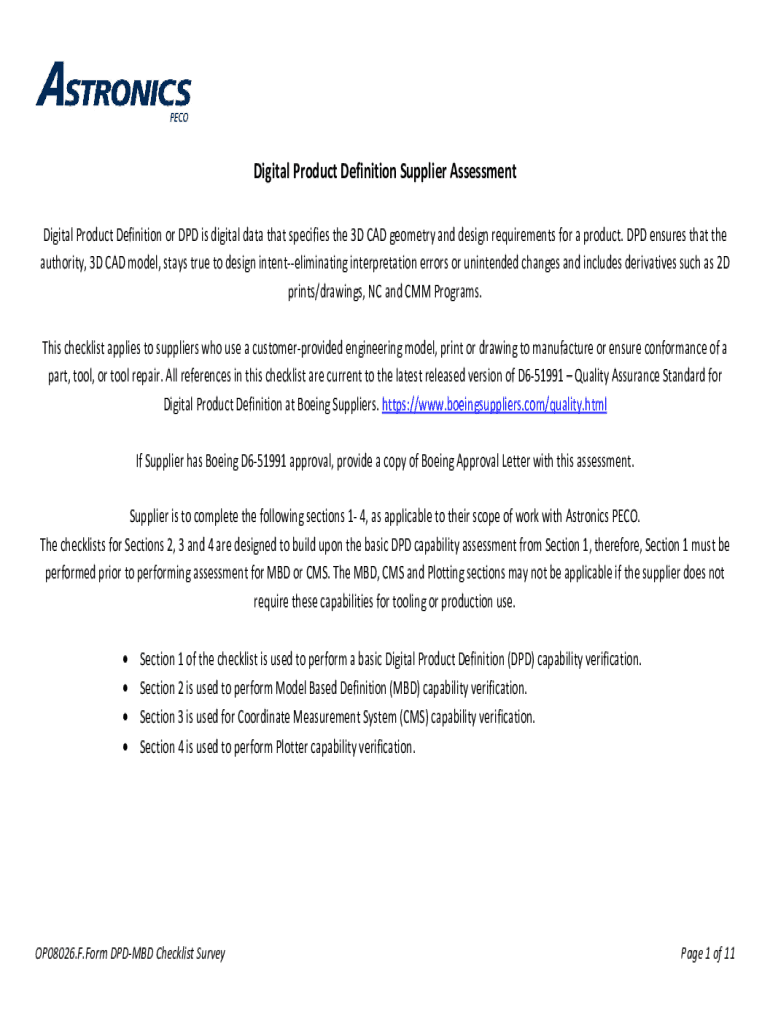 ASTRONICS
PECO

Digital Product Definition Supplier Assessment

Digital Product Definition or DPD is digital data that specifies the 3D CAD geometry and design requirements for a product. DPD ensures that the authority, 3D CAD model, stays true to design intent--eliminating interpretation errors or unintended changes and includes derivatives such as 2D prints/drawings, NC and CMM Programs.

This checklist applies to suppliers who use a customer-provided engineering model, print or drawing to manufacture or ensure conformance of a part, tool, or tool repair. All references in this checklist are current to the latest released version of D6-51991 – Quality Assurance Standard for Digital Product Definition at Boeing Suppliers. https://www.boeingsuppliers.com/quality.html

If Supplier has Boeing D6-51991 approval, provide a copy of Boeing Approval Letter with this assessment.

Supplier is to complete the following sections 1- 4, as applicable to their scope of work with Astronics PECO.
The checklists for Sections 2, 3 and 4 are designed to build upon the basic DPD capability assessment from Section 1, therefore, Section 1 must be performed prior to performing assessment for MBD or CMS. The MBD, CMS and Plotting sections may not be applicable if the supplier does not require these capabilities for tooling or production use.

• Section 1 of the checklist is used to perform a basic Digital Product Definition (DPD) capability verification.
• Section 2 is used to perform Model Based Definition (MBD) capability verification.
• Section 3 is used for Coordinate Measurement System (CMS) capability verification.
• Section 4 is used to perform Plotter capability verification.

OP08026.F.Form DPD-MBD Checklist Survey

Page 1 of 11